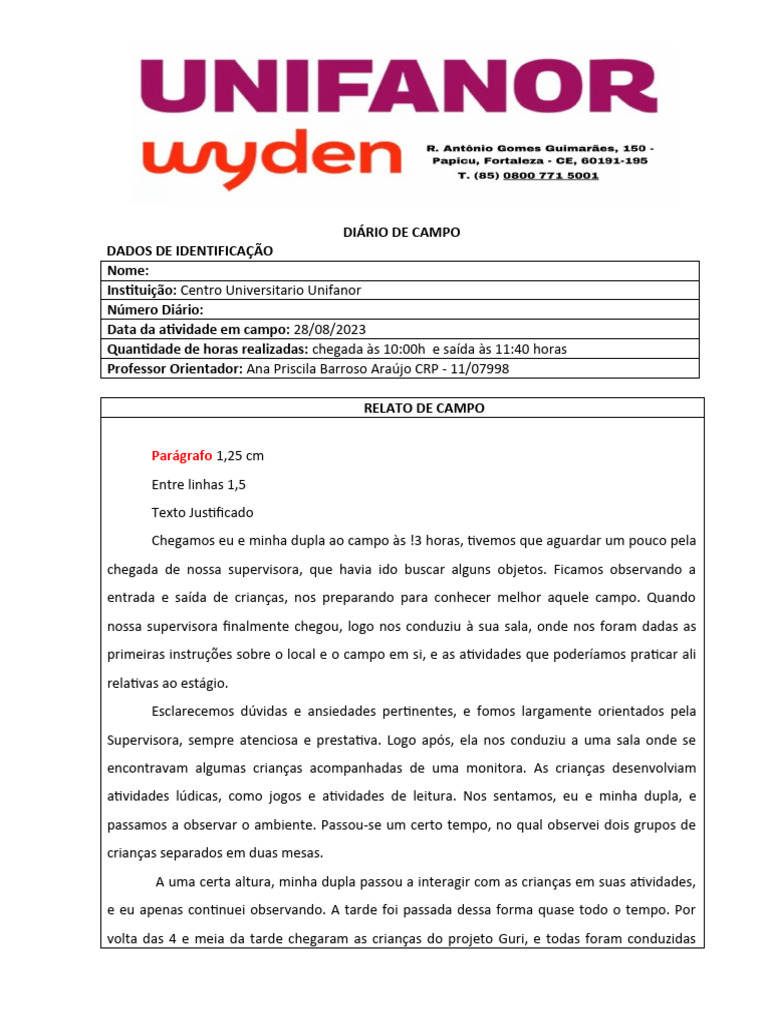 UNIFANOR
wyden
R. Antônio Gomes Guimarães, 150 - Papicu, Fortaleza - CE, 60191-195
T. (85) 0800 771 5001

DIÁRIO DE CAMPO

DADOS DE IDENTIFICAÇÃO

| Nome: |
|---|
| Instituição: Centro Universitario Unifanor |
| Número Diário: |
| Data da atividade em campo: 28/08/2023 |
| Quantidade de horas realizadas: chegada às 10:00h e saída às 11:40 horas |
| Professor Orientador: Ana Priscila Barroso Araújo CRP - 11/07998 |

RELATO DE CAMPO

Parágrafo 1,25 cm

Entre linhas 1,5

Texto Justificado

Chegamos eu e minha dupla ao campo às !3 horas, tivemos que aguardar um pouco pela chegada de nossa supervisora, que havia ido buscar alguns objetos. Ficamos observando a entrada e saída de crianças, nos preparando para conhecer melhor aquele campo. Quando nossa supervisora finalmente chegou, logo nos conduziu à sua sala, onde nos foram dadas as primeiras instruções sobre o local e o campo em si, e as atividades que poderíamos praticar ali relativas ao estágio.

Esclarecemos dúvidas e ansiedades pertinentes, e fomos largamente orientados pela Supervisora, sempre atenciosa e prestativa. Logo após, ela nos conduziu a uma sala onde se encontravam algumas crianças acompanhadas de uma monitora. As crianças desenvolviam atividades lúdicas, como jogos e atividades de leitura. Nos sentamos, eu e minha dupla, e passamos a observar o ambiente. Passou-se um certo tempo, no qual observei dois grupos de crianças separados em duas mesas.

A uma certa altura, minha dupla passou a interagir com as crianças em suas atividades, e eu apenas continuei observando. A tarde foi passada dessa forma quase todo o tempo. Por volta das 4 e meia da tarde chegaram as crianças do projeto Guri, e todas foram conduzidas